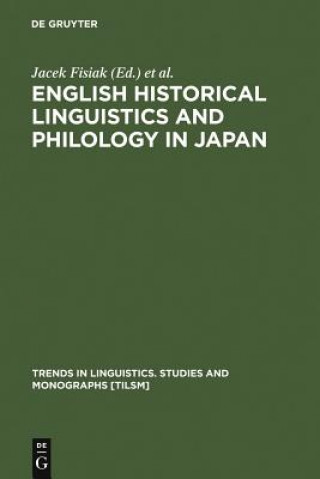 DE GRUYTER

Jacek Fisiak (Ed.) et al.

ENGLISH HISTORICAL LINGUISTICS AND PHILOLOGY IN JAPAN

TRENDS IN LINGUISTICS. STUDIES AND MONOGRAPHS [TILSM]

DE
G